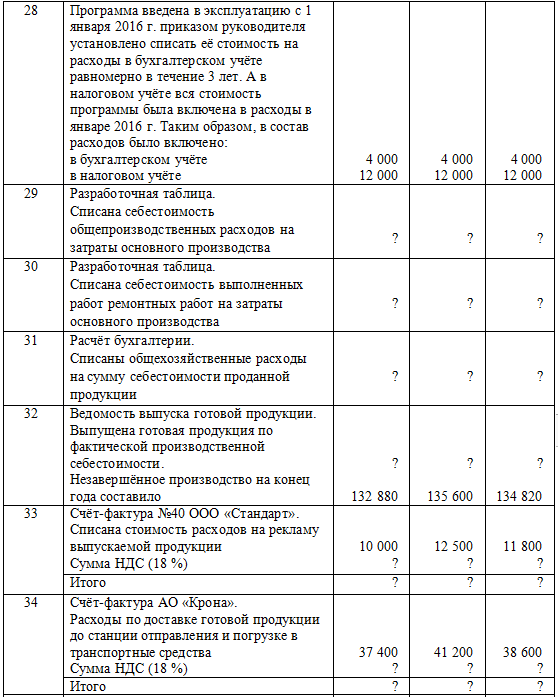 | 28 | Программа введена в эксплуатацию с 1 января 2016 г. приказом руководителя установлено списать её стоимость на расходы в бухгалтерском учёте равномерно в течение 3 лет. А в налоговом учёте вся стоимость программы была включена в расходы в январе 2016 г. Таким образом, в состав расходов было включено: в бухгалтерском учёте в налоговом учёте | 4 000 12 000 | 4 000 12 000 | 4 000 12 000 |
|---|---|---|---|---|
| 29 | Разработочная таблица. Списана себестоимость общепроизводственных расходов на затраты основного производства | ? | ? | ? |
| 30 | Разработочная таблица. Списана себестоимость выполненных работ ремонтных работ на затраты основного производства | ? | ? | ? |
| 31 | Расчёт бухгалтерии. Списаны общехозяйственные расходы на сумму себестоимости проданной продукции | ? | ? | ? |
| 32 | Ведомость выпуска готовой продукции. Выпущена готовая продукция по фактической производственной себестоимости. Незавершённое производство на конец года составило | ? 132 880 | ? 135 600 | ? 134 820 |
| 33 | Счёт-фактура №40 ООО «Стандарт». Списана стоимость расходов на рекламу выпускаемой продукции Сумма НДС (18 %) | 10 000 ? | 12 500 ? | 11 800 ? |
| | Итого | ? | ? | ? |
| 34 | Счёт-фактура АО «Крона». Расходы по доставке готовой продукции до станции отправления и погрузке в транспортные средства Сумма НДС (18 %) | 37 400 ? | 41 200 ? | 38 600 ? |
| | Итого | ? | ? | ? |